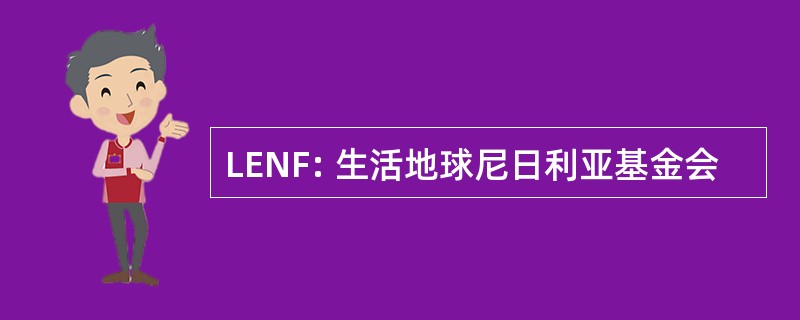 LENF: 生活地球尼日利亚基金会